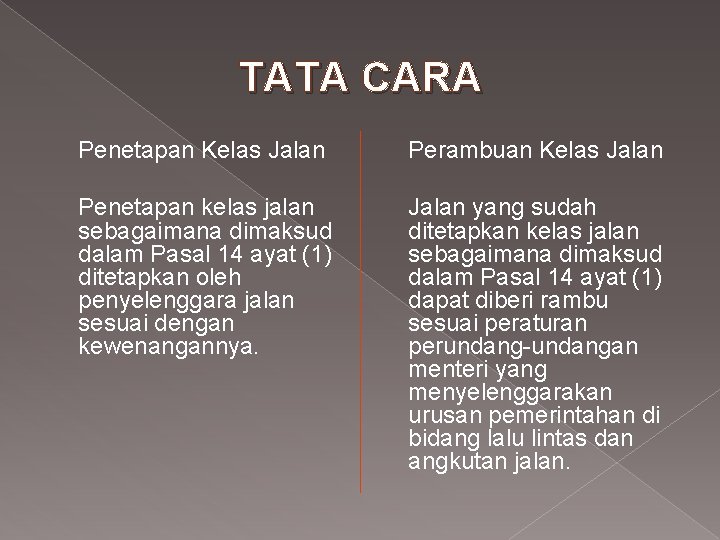 TATA CARA

Penetapan Kelas Jalan

Penetapan kelas jalan sebagaimana dimaksud dalam Pasal 14 ayat (1) ditetapkan oleh penyelenggara jalan sesuai dengan kewenangannya.

Perambuan Kelas Jalan

Jalan yang sudah ditetapkan kelas jalan sebagaimana dimaksud dalam Pasal 14 ayat (1) dapat diberi rambu sesuai peraturan perundang-undangan menteri yang menyelenggarakan urusan pemerintahan di bidang lalu lintas dan angkutan jalan.